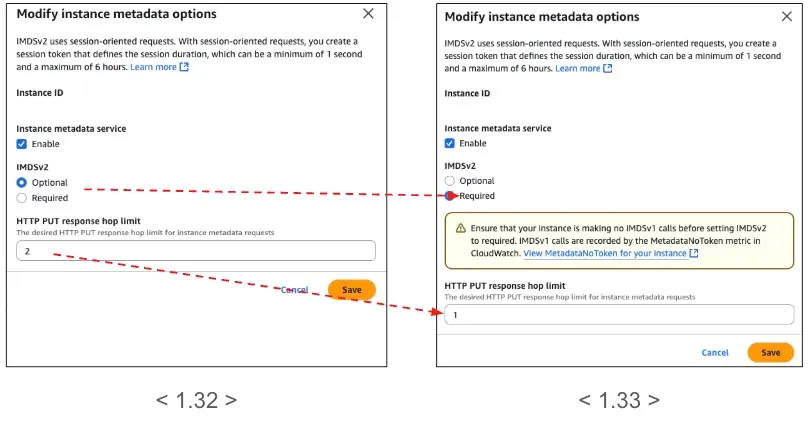 Modify instance metadata options

IMDSv2 uses session-oriented requests. With session-oriented requests, you create a session token that defines the session duration, which can be a minimum of 1 second and a maximum of 6 hours. Learn more

Instance ID

Instance metadata service

Enable

IMDSv2

Optional

Required

HTTP PUT response hop limit

The desired HTTP PUT response hop limit for instance metadata requests

2

Cancel Save

< 1.32 >

Modify instance metadata options

IMDSv2 uses session-oriented requests. With session-oriented requests, you create a session token that defines the session duration, which can be a minimum of 1 second and a maximum of 6 hours. Learn more

Instance ID

Instance metadata service

Enable

IMDSv2

Optional

Required

Ensure that your instance is making no IMDSv1 calls before setting IMDSv2 to required. IMDSv1 calls are recorded by the MetadataNoToken metric in CloudWatch. View MetadataNoToken for your instance

HTTP PUT response hop limit

The desired HTTP PUT response hop limit for instance metadata requests

1

Cancel Save

< 1.33 >